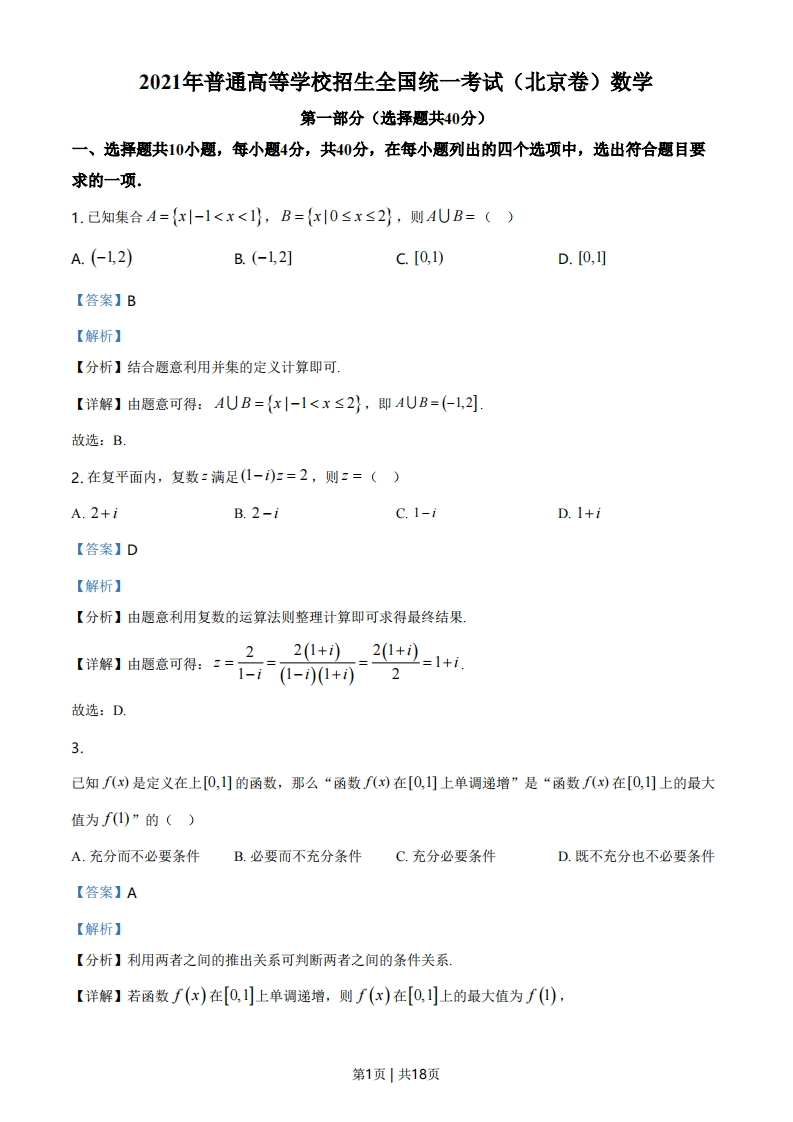 2021年普通高等学校招生全国统一考试（北京卷）数学

第一部分（选择题共40分）

一、选择题共10小题，每小题4分，共40分，在每小题列出的四个选项中，选出符合题目要求的一项.

1. 已知集合 $A=\{x|-1<x<1\}$，$B=\{x|0\le x\le 2\}$，则 $A\cup B=$（　）

A. $(-1,2)$　　B. $(-1,2]$　　C. $[0,1)$　　D. $[0,1]$

【答案】B

【解析】

【分析】结合题意利用并集的定义计算即可.

【详解】由题意可得：$A\cup B=\{x|-1<x\le 2\}$，即 $A\cup B=(-1,2]$.

故选：B.

2. 在复平面内，复数 $z$ 满足 $(1-i)z=2$，则 $z=$（　）

A. $2+i$　　B. $2-i$　　C. $1-i$　　D. $1+i$

【答案】D

【解析】

【分析】由题意利用复数的运算法则整理计算即可求得最终结果.

【详解】由题意可得：$z=\frac{2}{1-i}=\frac{2(1+i)}{(1-i)(1+i)}=\frac{2(1+i)}{2}=1+i$.

故选：D.

3.

已知 $f(x)$ 是定义在上 $[0,1]$ 的函数，那么“函数 $f(x)$ 在 $[0,1]$ 上单调递增”是“函数 $f(x)$ 在 $[0,1]$ 上的最大值为 $f(1)$”的（　）

A. 充分而不必要条件　　B. 必要而不充分条件　　C. 充分必要条件　　D. 既不充分也不必要条件

【答案】A

【解析】

【分析】利用两者之间的推出关系可判断两者之间的条件关系.

【详解】若函数 $f(x)$ 在 $[0,1]$ 上单调递增，则 $f(x)$ 在 $[0,1]$ 上的最大值为 $f(1)$，

第1页 | 共18页